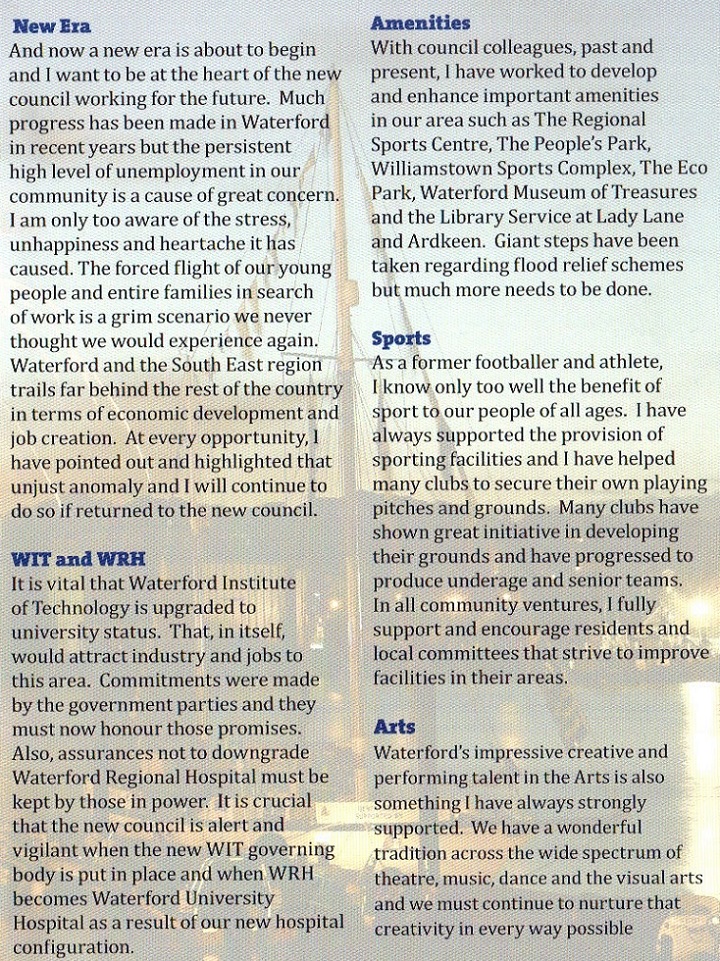 New Era
And now a new era is about to begin and I want to be at the heart of the new council working for the future. Much progress has been made in Waterford in recent years but the persistent high level of unemployment in our community is a cause of great concern. I am only too aware of the stress, unhappiness and heartache it has caused. The forced flight of our young people and entire families in search of work is a grim scenario we never thought we would experience again. Waterford and the South East region trails far behind the rest of the country in terms of economic development and job creation. At every opportunity, I have pointed out and highlighted that unjust anomaly and I will continue to do so if returned to the new council.

WIT and WRH
It is vital that Waterford Institute of Technology is upgraded to university status. That, in itself, would attract industry and jobs to this area. Commitments were made by the government parties and they must now honour those promises. Also, assurances not to downgrade Waterford Regional Hospital must be kept by those in power. It is crucial that the new council is alert and vigilant when the new WIT governing body is put in place and when WRH becomes Waterford University Hospital as a result of our new hospital configuration.

Amenities
With council colleagues, past and present, I have worked to develop and enhance important amenities in our area such as The Regional Sports Centre, The People's Park, Williamstown Sports Complex, The Eco Park, Waterford Museum of Treasures and the Library Service at Lady Lane and Ardkeen. Giant steps have been taken regarding flood relief schemes but much more needs to be done.

Sports
As a former footballer and athlete, I know only too well the benefit of sport to our people of all ages. I have always supported the provision of sporting facilities and I have helped many clubs to secure their own playing pitches and grounds. Many clubs have shown great initiative in developing their grounds and have progressed to produce underage and senior teams. In all community ventures, I fully support and encourage residents and local committees that strive to improve facilities in their areas.

Arts
Waterford's impressive creative and performing talent in the Arts is also something I have always strongly supported. We have a wonderful tradition across the wide spectrum of theatre, music, dance and the visual arts and we must continue to nurture that creativity in every way possible